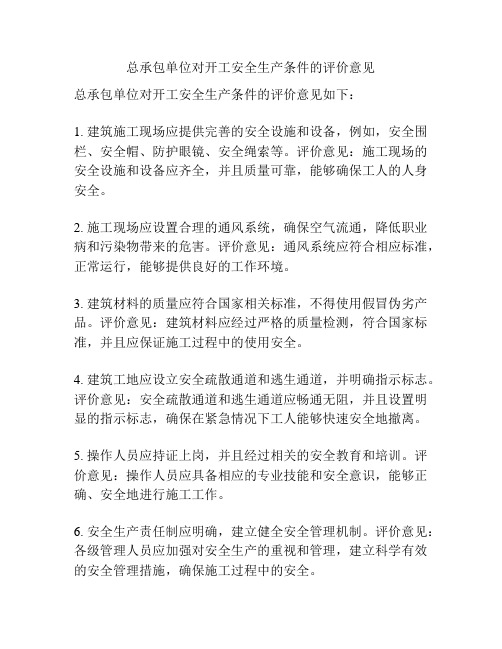 总承包单位对开工安全生产条件的评价意见

总承包单位对开工安全生产条件的评价意见如下：

1. 建筑施工现场应提供完善的安全设施和设备，例如，安全围栏、安全帽、防护眼镜、安全绳索等。评价意见：施工现场的安全设施和设备应齐全，并且质量可靠，能够确保工人的人身安全。

2. 施工现场应设置合理的通风系统，确保空气流通，降低职业病和污染物带来的危害。评价意见：通风系统应符合相应标准，正常运行，能够提供良好的工作环境。

3. 建筑材料的质量应符合国家相关标准，不得使用假冒伪劣产品。评价意见：建筑材料应经过严格的质量检测，符合国家标准，并且应保证施工过程中的使用安全。

4. 建筑工地应设立安全疏散通道和逃生通道，并明确指示标志。评价意见：安全疏散通道和逃生通道应畅通无阻，并且设置明显的指示标志，确保在紧急情况下工人能够快速安全地撤离。

5. 操作人员应持证上岗，并且经过相关的安全教育和培训。评价意见：操作人员应具备相应的专业技能和安全意识，能够正确、安全地进行施工工作。

6. 安全生产责任制应明确，建立健全安全管理机制。评价意见：各级管理人员应加强对安全生产的重视和管理，建立科学有效的安全管理措施，确保施工过程中的安全。